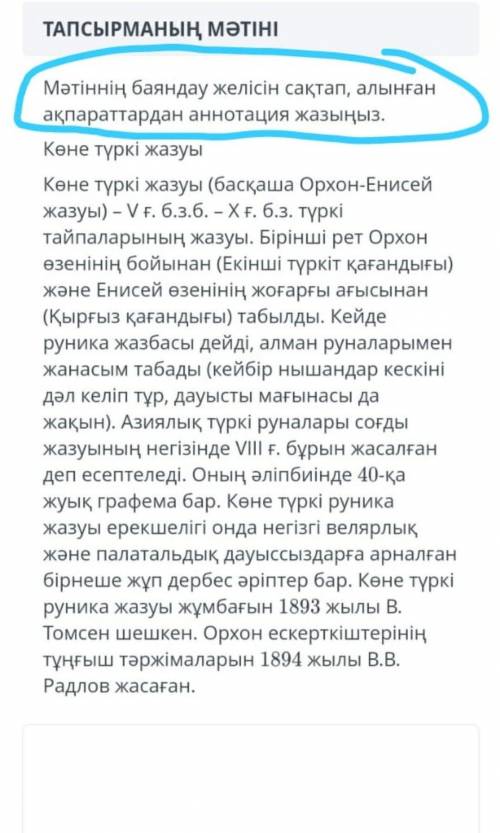 ТАПСЫРМАНЫҢ МӘТІНІ

Мәтіннің баяндау желісін сақтап, алынған ақпараттардан аннотация жазыңыз.

Көне түркі жазуы

Көне түркі жазуы (басқаша Орхон-Енисей жазуы) – V ғ. б.з.б. – X ғ. б.з. түркі тайпаларының жазуы. Бірінші рет Орхон өзенінің бойынан (Екінші түркіт қағандығы) және Енисей өзенінің жоғарғы ағысынан (Қырғыз қағандығы) табылды. Кейде руника жазбасы дейді, алман руналарымен жанасым табады (кейбір нышандар кескіні дәл келіп тұр, дауысты мағынасы да жақын). Азиялық түркі руналары соғды жазуының негізінде VIII ғ. бұрын жасалған деп есептеледі. Оның әліпбиінде 40-қа жуық графема бар. Көне түркі руника жазуы ерекшелігі онда негізгі велярлық және палатальдық дауыссыздарға арналған бірнеше жұп дербес әріптер бар. Көне түркі руника жазуы жұмбағын 1893 жылы В. Томсен шешкен. Орхон ескерткіштерінің тұңғыш тәржімаларын 1894 жылы В.В. Радлов жасаған.